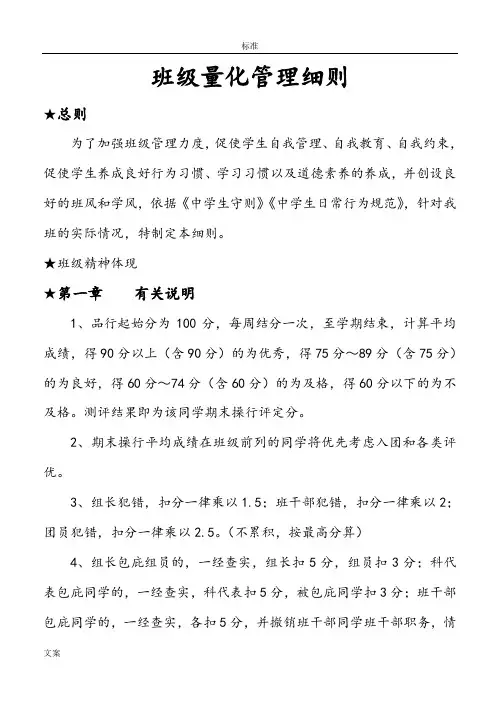 标准

班级量化管理细则

★总则

为了加强班级管理力度，促使学生自我管理、自我教育、自我约束，促使学生养成良好行为习惯、学习习惯以及道德素养的养成，并创设良好的班风和学风，依据《中学生守则》《中学生日常行为规范》，针对我班的实际情况，特制定本细则。

★班级精神体现

★第一章　　有关说明

1、品行起始分为 100 分，每周结分一次，至学期结束，计算平均成绩，得 90 分以上（含 90 分）的为优秀，得 75 分～89 分（含 75 分）的为良好，得 60 分～74 分（含 60 分）的为及格，得 60 分以下的为不及格。测评结果即为该同学期末操行评定分。

2、期末操行平均成绩在班级前列的同学将优先考虑入团和各类评优。

3、组长犯错，扣分一律乘以 1.5；班干部犯错，扣分一律乘以 2；团员犯错，扣分一律乘以 2.5。（不累积，按最高分算）

4、组长包庇组员的，一经查实，组长扣 5 分，组员扣 3 分；科代表包庇同学的，一经查实，科代表扣 5 分，被包庇同学扣 3 分；班干部包庇同学的，一经查实，各扣 5 分，并撤销班干部同学班干部职务，情

文案